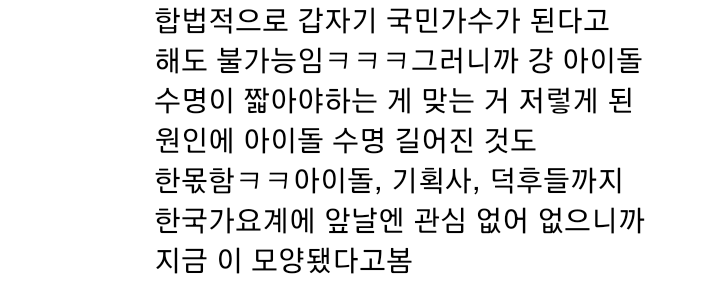 합법적으로 갑자기 국민가수가 된다고 해도 불가능임ㅋㅋㅋ그러니까 걍 아이돌 수명이 짧아야하는 게 맞는 거 저렇게 된 원인에 아이돌 수명 길어진 것도 한몫함ㅋㅋ아이돌, 기획사, 덕후들까지 한국가요계에 앞날엔 관심 없어 없으니까 지금 이 모양됐다고봄